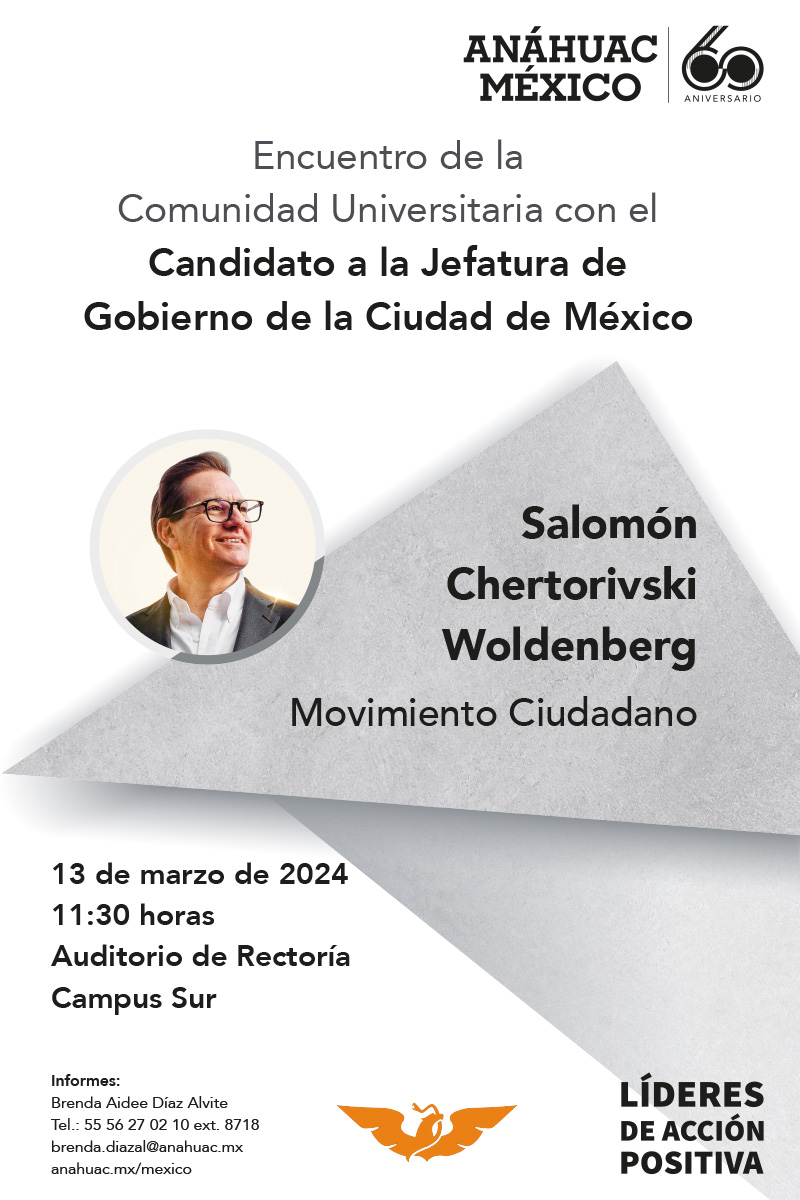 ANÁHUAC MÉXICO

60 ANIVERSARIO

Encuentro de la Comunidad Universitaria con el **Candidato a la Jefatura de Gobierno de la Ciudad de México**

Salomón Chertorivski Woldenberg

Movimiento Ciudadano

13 de marzo de 2024
11:30 horas
Auditorio de Rectoría
Campus Sur

Informes:
Brenda Aidee Díaz Alvite
Tel.: 55 56 27 02 10 ext. 8718
brenda.diazal@anahuac.mx
anahuac.mx/mexico

LÍDERES DE ACCIÓN POSITIVA